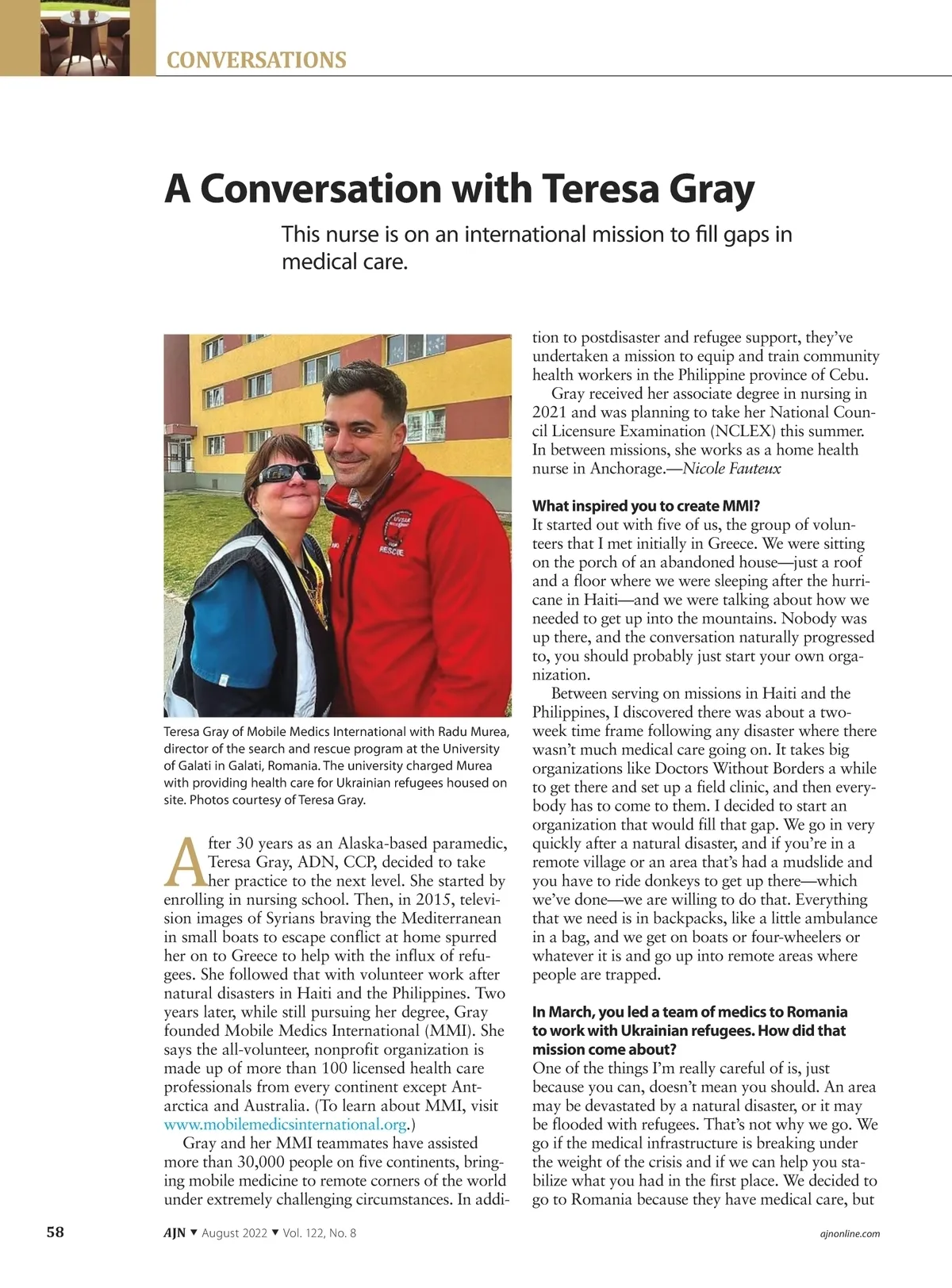 CONVERSATIONS

A Conversation with Teresa Gray

This nurse is on an international mission to fill gaps in medical care.

RESCUE

Teresa Gray of Mobile Medics International with Radu Murea, director of the search and rescue program at the University of Galati in Galati, Romania. The university charged Murea with providing health care for Ukrainian refugees housed on site. Photos courtesy of Teresa Gray.

After 30 years as an Alaska-based paramedic, Teresa Gray, ADN, CCP, decided to take her practice to the next level. She started by enrolling in nursing school. Then, in 2015, television images of Syrians braving the Mediterranean in small boats to escape conflict at home spurred her on to Greece to help with the influx of refugees. She followed that with volunteer work after natural disasters in Haiti and the Philippines. Two years later, while still pursuing her degree, Gray founded Mobile Medics International (MMI). She says the all-volunteer, nonprofit organization is made up of more than 100 licensed health care professionals from every continent except Antarctica and Australia. (To learn about MMI, visit www.mobilemedicsinternational.org.)

Gray and her MMI teammates have assisted more than 30,000 people on five continents, bringing mobile medicine to remote corners of the world under extremely challenging circumstances. In addition to postdisaster and refugee support, they've undertaken a mission to equip and train community health workers in the Philippine province of Cebu.

Gray received her associate degree in nursing in 2021 and was planning to take her National Council Licensure Examination (NCLEX) this summer. In between missions, she works as a home health nurse in Anchorage.—Nicole Fauteux

What inspired you to create MMI?
It started out with five of us, the group of volunteers that I met initially in Greece. We were sitting on the porch of an abandoned house—just a roof and a floor where we were sleeping after the hurricane in Haiti—and we were talking about how we needed to get up into the mountains. Nobody was up there, and the conversation naturally progressed to, you should probably just start your own organization.

Between serving on missions in Haiti and the Philippines, I discovered there was about a two-week time frame following any disaster where there wasn't much medical care going on. It takes big organizations like Doctors Without Borders a while to get there and set up a field clinic, and then everybody has to come to them. I decided to start an organization that would fill that gap. We go in very quickly after a natural disaster, and if you're in a remote village or an area that's had a mudslide and you have to ride donkeys to get up there—which we've done—we are willing to do that. Everything that we need is in backpacks, like a little ambulance in a bag, and we get on boats or four-wheelers or whatever it is and go up into remote areas where people are trapped.

In March, you led a team of medics to Romania to work with Ukrainian refugees. How did that mission come about?
One of the things I'm really careful of is, just because you can, doesn't mean you should. An area may be devastated by a natural disaster, or it may be flooded with refugees. That's not why we go. We go if the medical infrastructure is breaking under the weight of the crisis and if we can help you stabilize what you had in the first place. We decided to go to Romania because they have medical care, but

58 AJN ▼ August 2022 ▼ Vol. 122, No. 8 ajnonline.com